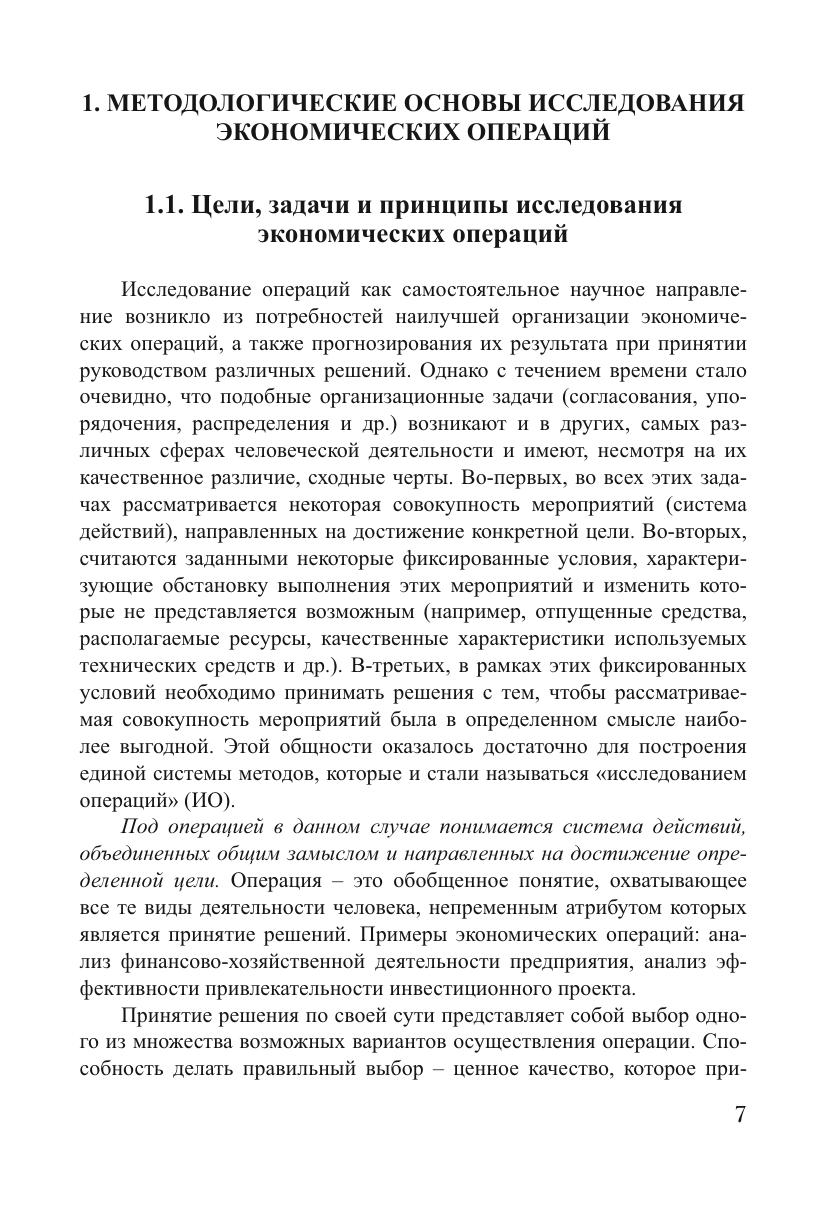 1. МЕТОДОЛОГИЧЕСКИЕ ОСНОВЫ ИССЛЕДОВАНИЯ ЭКОНОМИЧЕСКИХ ОПЕРАЦИЙ

1.1. Цели, задачи и принципы исследования экономических операций

Исследование операций как самостоятельное научное направление возникло из потребностей наилучшей организации экономических операций, а также прогнозирования их результата при принятии руководством различных решений. Однако с течением времени стало очевидно, что подобные организационные задачи (согласования, упорядочения, распределения и др.) возникают и в других, самых различных сферах человеческой деятельности и имеют, несмотря на их качественное различие, сходные черты. Во-первых, во всех этих задачах рассматривается некоторая совокупность мероприятий (система действий), направленных на достижение конкретной цели. Во-вторых, считаются заданными некоторые фиксированные условия, характеризующие обстановку выполнения этих мероприятий и изменить которые не представляется возможным (например, отпущенные средства, располагаемые ресурсы, качественные характеристики используемых технических средств и др.). В-третьих, в рамках этих фиксированных условий необходимо принимать решения с тем, чтобы рассматриваемая совокупность мероприятий была в определенном смысле наиболее выгодной. Этой общности оказалось достаточно для построения единой системы методов, которые и стали называться «исследованием операций» (ИО).

Под операцией в данном случае понимается система действий, объединенных общим замыслом и направленных на достижение определенной цели. Операция – это обобщенное понятие, охватывающее все те виды деятельности человека, непременным атрибутом которых является принятие решений. Примеры экономических операций: анализ финансово-хозяйственной деятельности предприятия, анализ эффективности привлекательности инвестиционного проекта.

Принятие решения по своей сути представляет собой выбор одного из множества возможных вариантов осуществления операции. Способность делать правильный выбор – ценное качество, которое при-

7